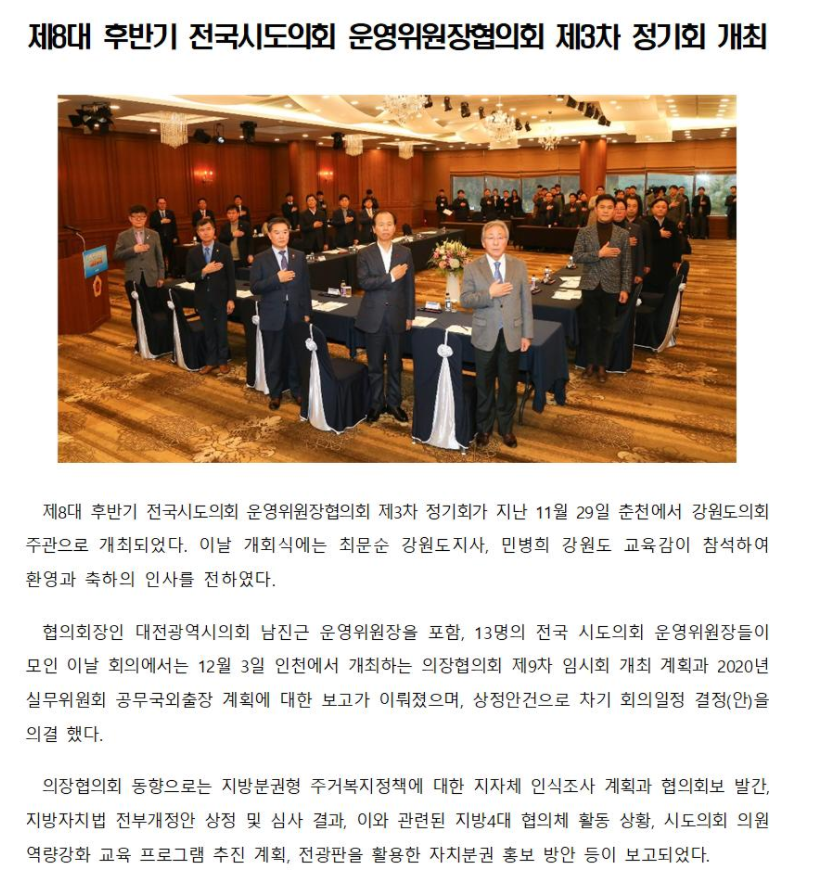 제8대 후반기 전국시도의회 운영위원장협의회 제3차 정기회 개최

제8대 후반기 전국시도의회 운영위원장협의회 제3차 정기회가 지난 11월 29일 춘천에서 강원도의회 주관으로 개최되었다. 이날 개회식에는 최문순 강원도지사, 민병희 강원도 교육감이 참석하여 환영과 축하의 인사를 전하였다.

협의회장인 대전광역시의회 남진근 운영위원장을 포함, 13명의 전국 시도의회 운영위원장들이 모인 이날 회의에서는 12월 3일 인천에서 개최하는 의장협의회 제9차 임시회 개최 계획과 2020년 실무위원회 공무국외출장 계획에 대한 보고가 이뤄졌으며, 상정안건으로 차기 회의일정 결정(안)을 의결 했다.

의장협의회 동향으로는 지방분권형 주거복지정책에 대한 지자체 인식조사 계획과 협의회보 발간, 지방자치법 전부개정안 상정 및 심사 결과, 이와 관련된 지방4대 협의체 활동 상황, 시도의회 의원 역량강화 교육 프로그램 추진 계획, 전광판을 활용한 자치분권 홍보 방안 등이 보고되었다.